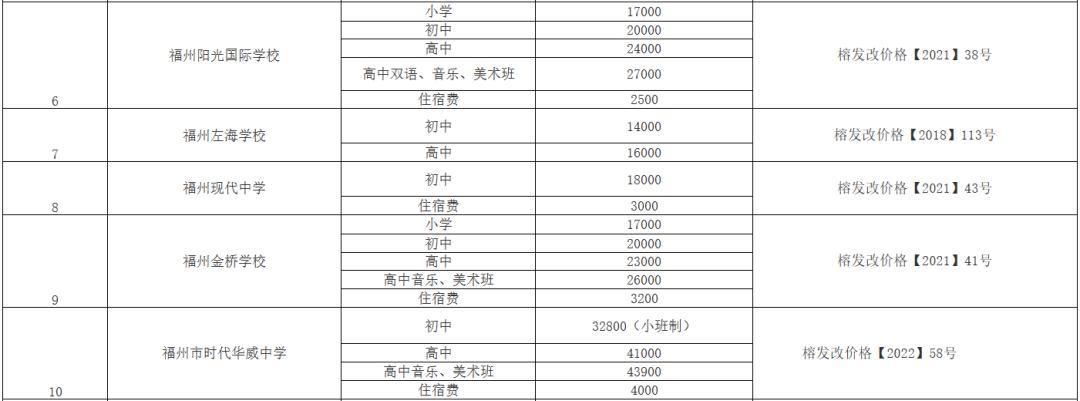 | 6 | 福州阳光国际学校 | 小学 | 17000 | 榕发改价格【2021】38号 |
|---|---|---|---|---|
| | | 初中 | 20000 | |
| | | 高中 | 24000 | |
| | | 高中双语、音乐、美术班 | 27000 | |
| | | 住宿费 | 2500 | |
| 7 | 福州左海学校 | 初中 | 14000 | 榕发改价格【2018】113号 |
| | | 高中 | 16000 | |
| 8 | 福州现代中学 | 初中 | 18000 | 榕发改价格【2021】43号 |
| | | 住宿费 | 3000 | |
| 9 | 福州金桥学校 | 小学 | 17000 | 榕发改价格【2021】41号 |
| | | 初中 | 20000 | |
| | | 高中 | 23000 | |
| | | 高中音乐、美术班 | 26000 | |
| | | 住宿费 | 3200 | |
| 10 | 福州市时代华威中学 | 初中 | 32800（小班制） | 榕发改价格【2022】58号 |
| | | 高中 | 41000 | |
| | | 高中音乐、美术班 | 43900 | |
| | | 住宿费 | 4000 | |